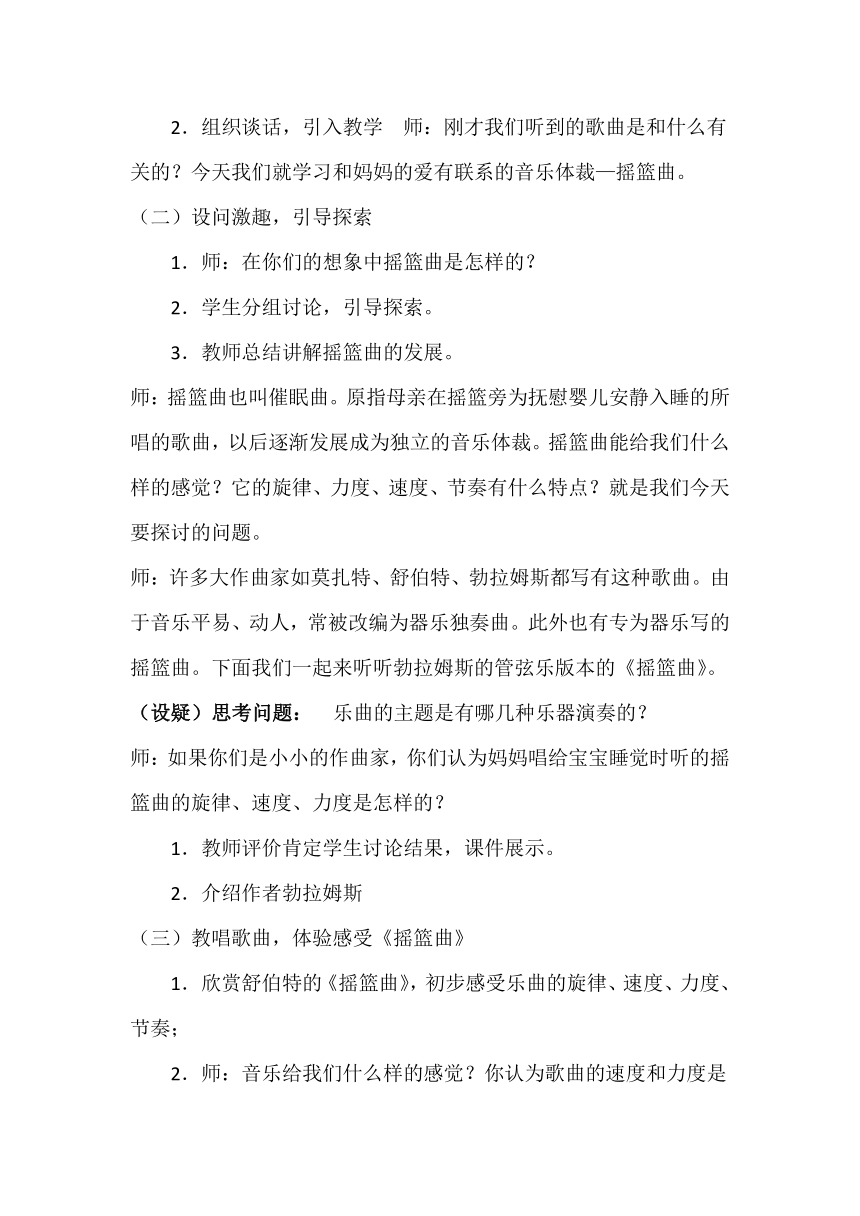 2．组织谈话，引入教学　师：刚才我们听到的歌曲是和什么有关的？今天我们就学习和妈妈的爱有联系的音乐体裁—摇篮曲。

（二）设问激趣，引导探索

1．师：在你们的想象中摇篮曲是怎样的？

2．学生分组讨论，引导探索。

3．教师总结讲解摇篮曲的发展。

师：摇篮曲也叫催眠曲。原指母亲在摇篮旁为抚慰婴儿安静入睡的所唱的歌曲，以后逐渐发展成为独立的音乐体裁。摇篮曲能给我们什么样的感觉？它的旋律、力度、速度、节奏有什么特点？就是我们今天要探讨的问题。

师：许多大作曲家如莫扎特、舒伯特、勃拉姆斯都写有这种歌曲。由于音乐平易、动人，常被改编为器乐独奏曲。此外也有专为器乐写的摇篮曲。下面我们一起来听听勃拉姆斯的管弦乐版本的《摇篮曲》。

（设疑）思考问题：　乐曲的主题是有哪几种乐器演奏的？

师：如果你们是小小的作曲家，你们认为妈妈唱给宝宝睡觉时听的摇篮曲的旋律、速度、力度是怎样的？

1．教师评价肯定学生讨论结果，课件展示。

2．介绍作者勃拉姆斯

（三）教唱歌曲，体验感受《摇篮曲》

1．欣赏舒伯特的《摇篮曲》，初步感受乐曲的旋律、速度、力度、节奏；

2．师：音乐给我们什么样的感觉？你认为歌曲的速度和力度是